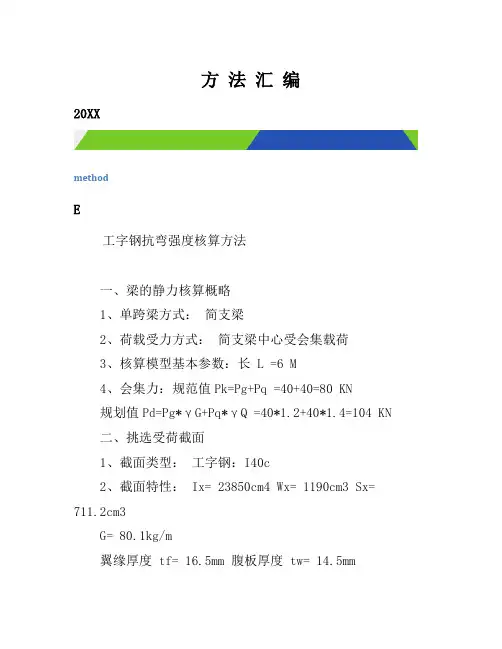 方 法 汇 编

20XX

method

E

工字钢抗弯强度核算方法

一、梁的静力核算概略

1、单跨梁方式： 简支梁

2、荷载受力方式： 简支梁中心受会集载荷

3、核算模型基本参数：长 L =6 M

4、会集力：规范值 Pk=Pg+Pq =40+40=80 KN

规划值 Pd=Pg*γG+Pq*γQ =40*1.2+40*1.4=104 KN

二、挑选受荷截面

1、截面类型： 工字钢：I40c

2、截面特性： Ix= 23850cm4 Wx= 1190cm3 Sx= 711.2cm3

G= 80.1kg/m

翼缘厚度 tf= 16.5mm 腹板厚度 tw= 14.5mm